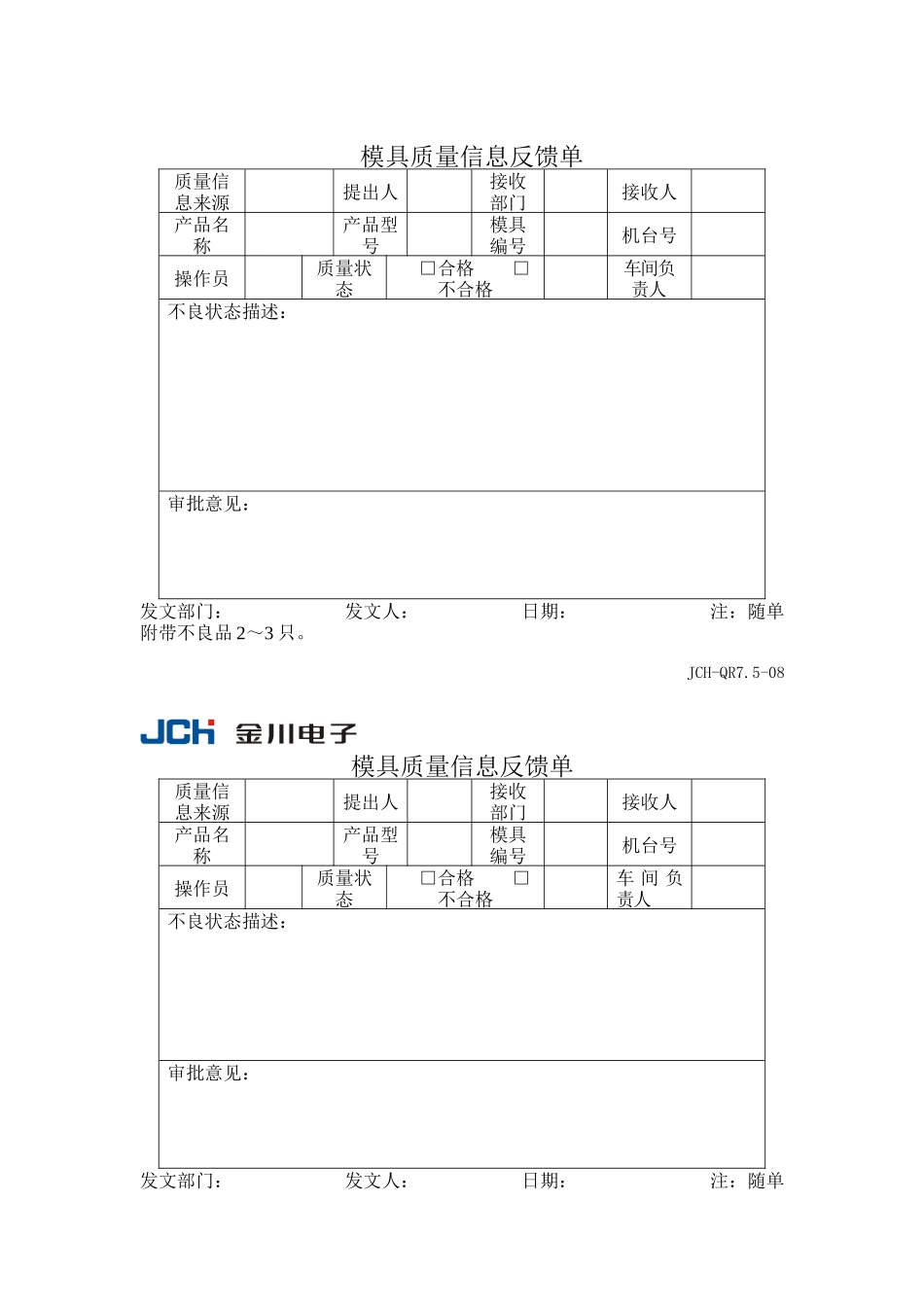 模具质量信息反馈单

| 质量信息来源 | | 提出人 | | 接收部门 | | 接收人 | |
|---|---|---|---|---|---|---|---|
| 产品名称 | | 产品型号 | | 模具编号 | | 机台号 | |
| 操作员 | | 质量状态 | □合格 □不合格 | | | 车间负责人 | |

不良状态描述：

审批意见：

发文部门： 发文人： 日期： 注：随单附带不良品 2～3 只。

JCH-QR7.5-08

JCH 金川电子

模具质量信息反馈单

| 质量信息来源 | | 提出人 | | 接收部门 | | 接收人 | |
|---|---|---|---|---|---|---|---|
| 产品名称 | | 产品型号 | | 模具编号 | | 机台号 | |
| 操作员 | | 质量状态 | □合格 □不合格 | | | 车间负责人 | |

不良状态描述：

审批意见：

发文部门： 发文人： 日期： 注：随单